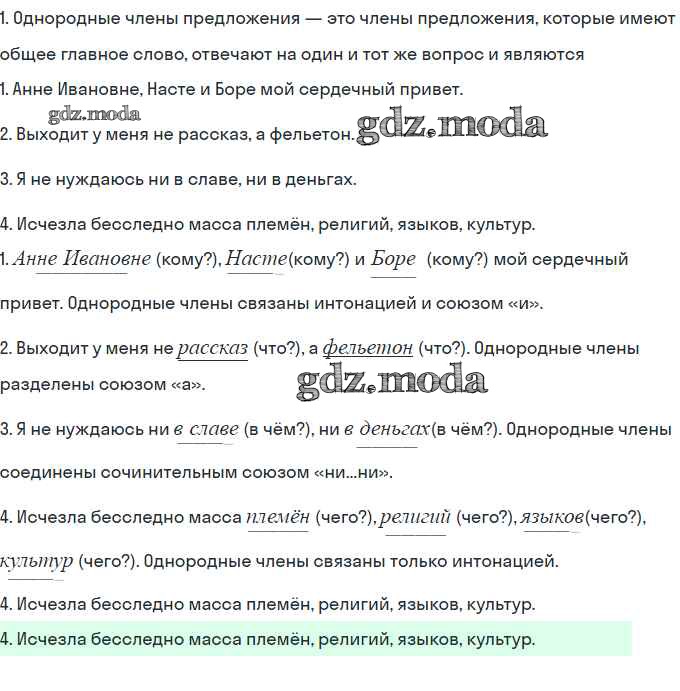 1. Однородные члены предложения — это члены предложения, которые имеют общее главное слово, отвечают на один и тот же вопрос и являются

1. Анне Ивановне, Насте и Боре мой сердечный привет.

gdz.moda

2. Выходит у меня не рассказ, а фельетон. gdz.moda

3. Я не нуждаюсь ни в славе, ни в деньгах.

4. Исчезла бесследно масса племён, религий, языков, культур.

1. Анне Ивановне (кому?), Насте(кому?) и Боре (кому?) мой сердечный привет. Однородные члены связаны интонацией и союзом «и».

2. Выходит у меня не рассказ (что?), а фельетон (что?). Однородные члены разделены союзом «а». gdz.moda

3. Я не нуждаюсь ни в славе (в чём?), ни в деньгах(в чём?). Однородные члены соединены сочинительным союзом «ни...ни».

4. Исчезла бесследно масса племён (чего?), религий (чего?), языков(чего?), культур (чего?). Однородные члены связаны только интонацией.

4. Исчезла бесследно масса племён, религий, языков, культур.

4. Исчезла бесследно масса племён, религий, языков, культур.